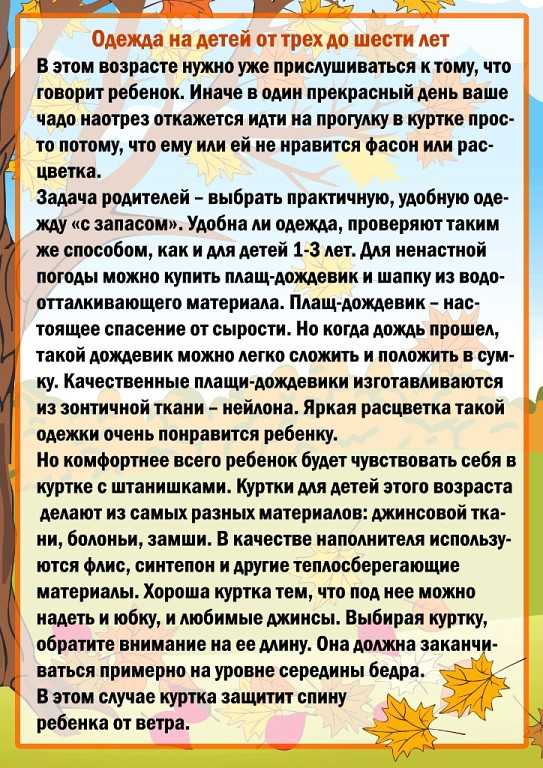 Одежда на детей от трех до шести лет

В этом возрасте нужно уже прислушиваться к тому, что говорит ребенок. Иначе в один прекрасный день ваше чадо наотрез откажется идти на прогулку в куртке просто потому, что ему или ей не нравится фасон или расцветка.

Задача родителей – выбрать практичную, удобную одежду «с запасом». Удобна ли одежда, проверяют таким же способом, как и для детей 1-3 лет. Для ненастной погоды можно купить плащ-дождевик и шапку из водоотталкивающего материала. Плащ-дождевик – настоящее спасение от сырости. Но когда дождь прошел, такой дождевик можно легко сложить и положить в сумку. Качественные плащи-дождевики изготавливаются из зонтичной ткани – нейлона. Яркая расцветка такой одежки очень понравится ребенку.

Но комфортнее всего ребенок будет чувствовать себя в куртке с штанишками. Куртки для детей этого возраста делают из самых разных материалов: джинсовой ткани, болоньи, замши. В качестве наполнителя используются флис, синтепон и другие теплосберегающие материалы. Хороша куртка тем, что под нее можно надеть и юбку, и любимые джинсы. Выбирая куртку, обратите внимание на ее длину. Она должна заканчиваться примерно на уровне середины бедра.

В этом случае куртка защитит спину ребенка от ветра.